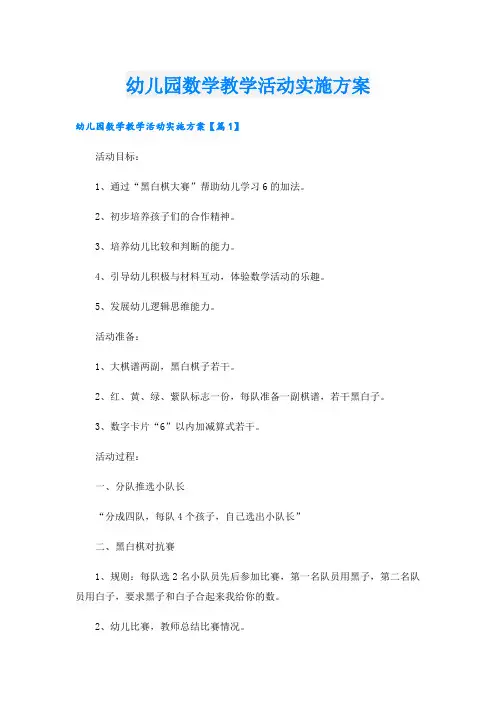 幼儿园数学教学活动实施方案

幼儿园数学教学活动实施方案【篇1】

活动目标：

1、通过“黑白棋大赛”帮助幼儿学习6的加法。

2、初步培养孩子们的合作精神。

3、培养幼儿比较和判断的能力。

4、引导幼儿积极与材料互动，体验数学活动的乐趣。

5、发展幼儿逻辑思维能力。

活动准备：

1、大棋谱两副，黑白棋子若干。

2、红、黄、绿、紫队标志一份，每队准备一副棋谱，若干黑白子。

3、数字卡片“6”以内加减算式若干。

活动过程：

一、分队推选小队长

“分成四队，每队4个孩子，自己选出小队长”

二、黑白棋对抗赛

1、规则：每队选2名小队员先后参加比赛，第一名队员用黑子，第二名队员用白子，要求黑子和白子合起来我给你的数。

2、幼儿比赛，教师总结比赛情况。